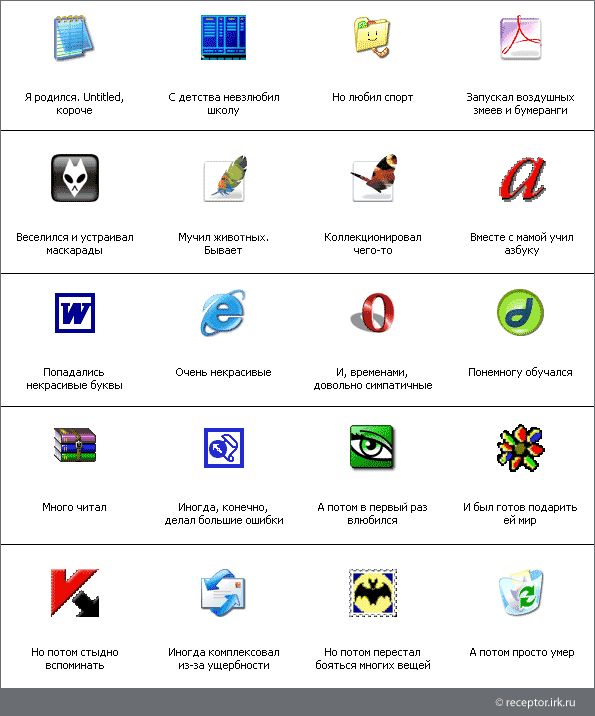 Я родился. Untitled, короче

С детства невзлюбил школу

Но любил спорт

Запускал воздушных змеев и бумеранги

Веселился и устраивал маскарады

Мучил животных. Бывает

Коллекционировал чего-то

Вместе с мамой учил азбуку

Попадались некрасивые буквы

Очень некрасивые

И, временами, довольно симпатичные

Понемногу обучался

Много читал

Иногда, конечно, делал большие ошибки

А потом в первый раз влюбился

И был готов подарить ей мир

Но потом стыдно вспоминать

Иногда комплексовал из-за ущербности

Но потом перестал бояться многих вещей

А потом просто умер

© receptor.irk.ru